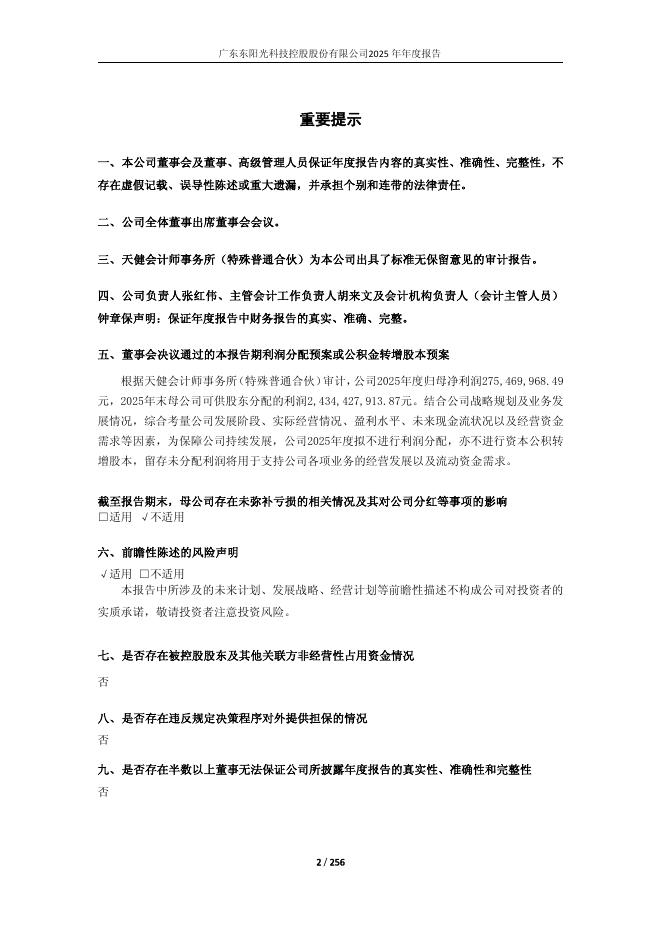 广东东阳光科技控股股份有限公司2025 年年度报告

重要提示

一、本公司董事会及董事、高级管理人员保证年度报告内容的真实性、准确性、完整性，不存在虚假记载、误导性陈述或重大遗漏，并承担个别和连带的法律责任。

二、公司全体董事出席董事会会议。

三、天健会计师事务所（特殊普通合伙）为本公司出具了标准无保留意见的审计报告。

四、公司负责人张红伟、主管会计工作负责人胡来文及会计机构负责人（会计主管人员）钟章保声明：保证年度报告中财务报告的真实、准确、完整。

五、董事会决议通过的本报告期利润分配预案或公积金转增股本预案

根据天健会计师事务所（特殊普通合伙）审计，公司2025年度归母净利润275,469,968.49元，2025年末母公司可供股东分配的利润2,434,427,913.87元。结合公司战略规划及业务发展情况，综合考量公司发展阶段、实际经营情况、盈利水平、未来现金流状况以及经营资金需求等因素，为保障公司持续发展，公司2025年度拟不进行利润分配，亦不进行资本公积转增股本，留存未分配利润将用于支持公司各项业务的经营发展以及流动资金需求。

截至报告期末，母公司存在未弥补亏损的相关情况及其对公司分红等事项的影响
□适用 √不适用

六、前瞻性陈述的风险声明
√适用 □不适用
本报告中所涉及的未来计划、发展战略、经营计划等前瞻性描述不构成公司对投资者的实质承诺，敬请投资者注意投资风险。

七、是否存在被控股股东及其他关联方非经营性占用资金情况
否

八、是否存在违反规定决策程序对外提供担保的情况
否

九、是否存在半数以上董事无法保证公司所披露年度报告的真实性、准确性和完整性
否

2 / 256